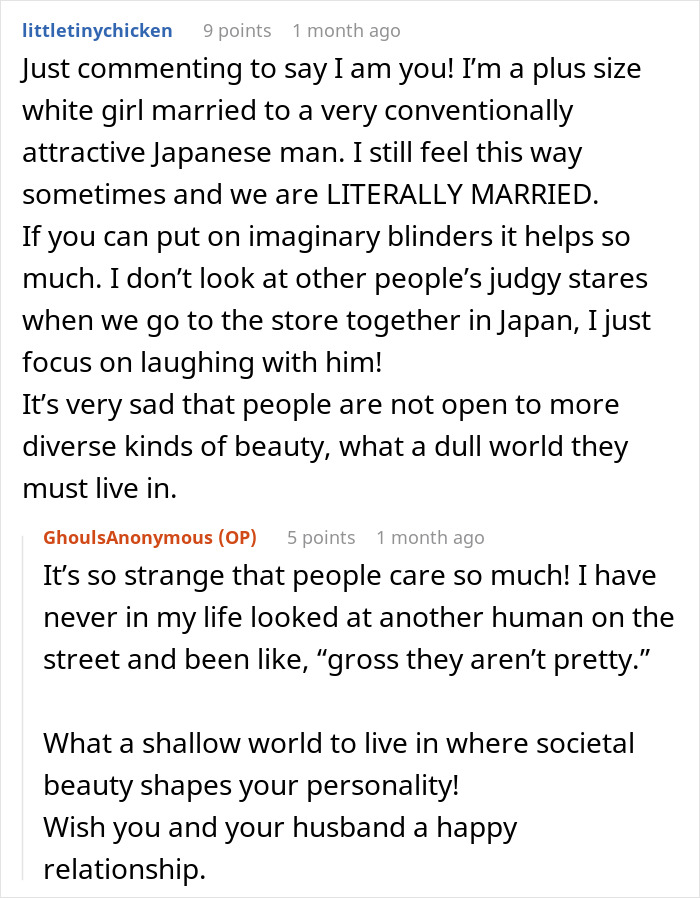 littletinychicken 9 points 1 month ago
Just commenting to say I am you! I'm a plus size white girl married to a very conventionally attractive Japanese man. I still feel this way sometimes and we are LITERALLY MARRIED.
If you can put on imaginary blinders it helps so much. I don't look at other people's judgy stares when we go to the store together in Japan, I just focus on laughing with him!
It's very sad that people are not open to more diverse kinds of beauty, what a dull world they must live in.

GhoulsAnonymous (OP) 5 points 1 month ago
It's so strange that people care so much! I have never in my life looked at another human on the street and been like, "gross they aren't pretty."

What a shallow world to live in where societal beauty shapes your personality!
Wish you and your husband a happy relationship.